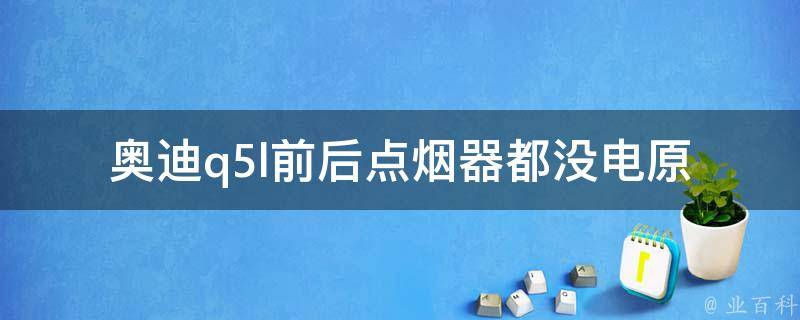 奥迪q5l前后点烟器都没电原

@ 业百科